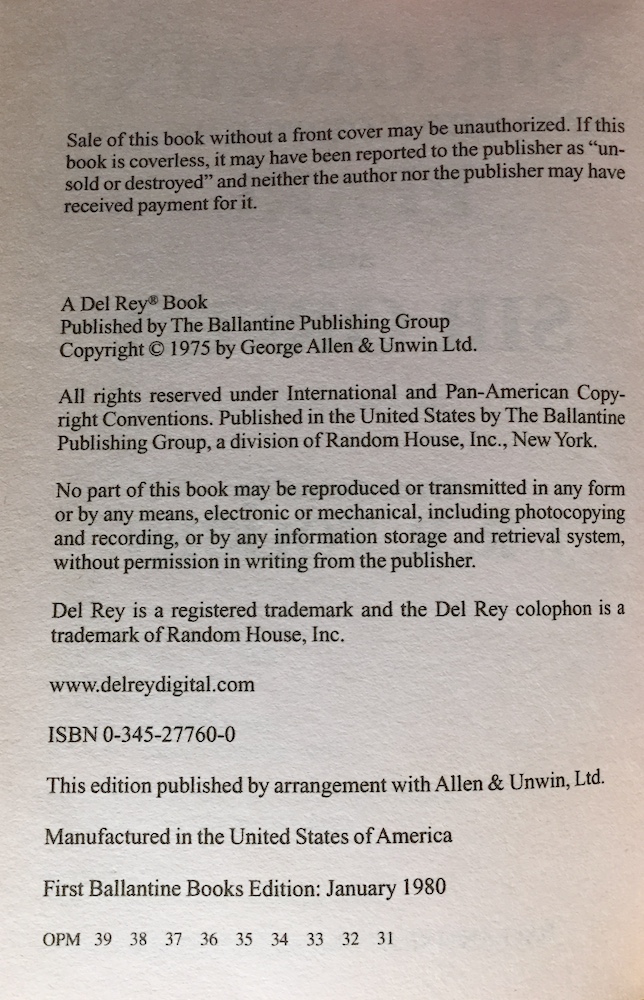 Sale of this book without a front cover may be unauthorized. If this book is coverless, it may have been reported to the publisher as "unsold or destroyed" and neither the author nor the publisher may have received payment for it.

A Del Rey® Book
Published by The Ballantine Publishing Group
Copyright © 1975 by George Allen & Unwin Ltd.

All rights reserved under International and Pan-American Copyright Conventions. Published in the United States by The Ballantine Publishing Group, a division of Random House, Inc., New York.

No part of this book may be reproduced or transmitted in any form or by any means, electronic or mechanical, including photocopying and recording, or by any information storage and retrieval system, without permission in writing from the publisher.

Del Rey is a registered trademark and the Del Rey colophon is a trademark of Random House, Inc.

www.delreydigital.com

ISBN 0-345-27760-0

This edition published by arrangement with Allen & Unwin, Ltd.

Manufactured in the United States of America

First Ballantine Books Edition: January 1980

OPM 39 38 37 36 35 34 33 32 31